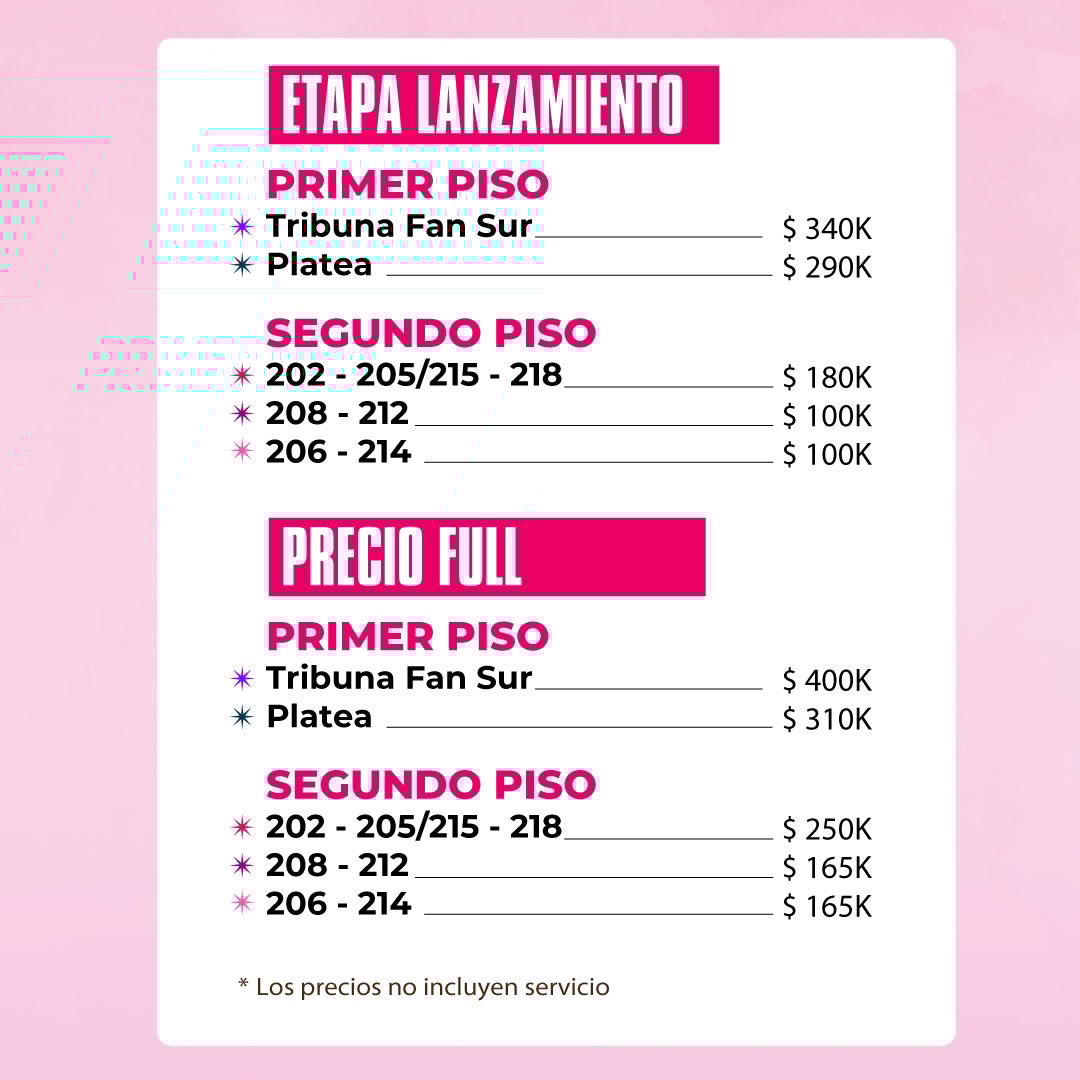 ETAPA LANZAMIENTO

PRIMER PISO
Tribuna Fan Sur $ 340K
Platea $ 290K

SEGUNDO PISO
202 - 205/215 - 218 $ 180K
208 - 212 $ 100K
206 - 214 $ 100K

PRECIO FULL

PRIMER PISO
Tribuna Fan Sur $ 400K
Platea $ 310K

SEGUNDO PISO
202 - 205/215 - 218 $ 250K
208 - 212 $ 165K
206 - 214 $ 165K

* Los precios no incluyen servicio